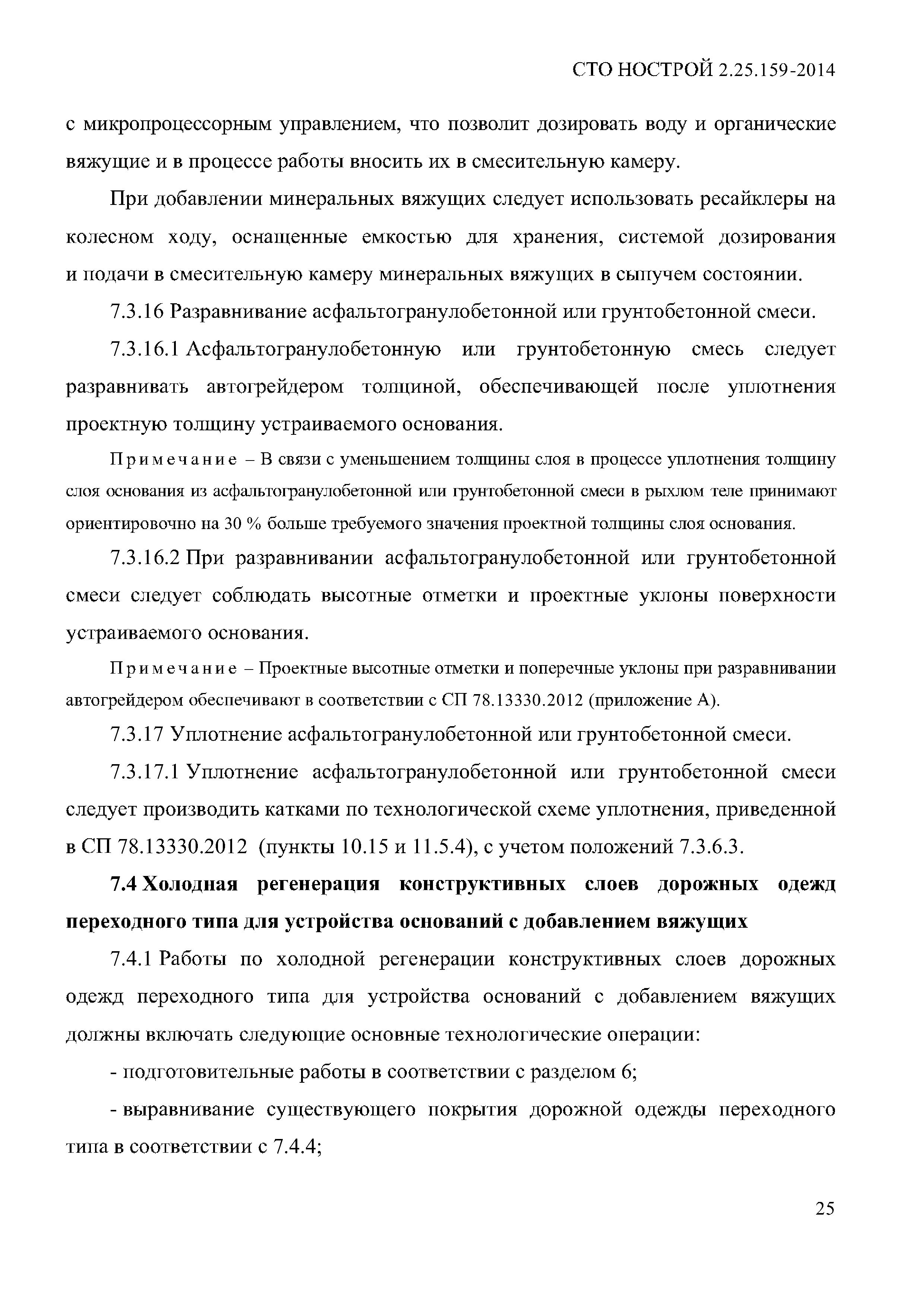 СТО НОСТРОЙ 2.25.159-2014

с микропроцессорным управлением, что позволит дозировать воду и органические вяжущие и в процессе работы вносить их в смесительную камеру.

При добавлении минеральных вяжущих следует использовать ресайклеры на колесном ходу, оснащенные емкостью для хранения, системой дозирования и подачи в смесительную камеру минеральных вяжущих в сыпучем состоянии.

7.3.16 Разравнивание асфальтогранулобетонной или грунтобетонной смеси.

7.3.16.1 Асфальтогранулобетонную или грунтобетонную смесь следует разравнивать автогрейдером толщиной, обеспечивающей после уплотнения проектную толщину устраиваемого основания.

Примечание – В связи с уменьшением толщины слоя в процессе уплотнения толщину слоя основания из асфальтогранулобетонной или грунтобетонной смеси в рыхлом теле принимают ориентировочно на 30 % больше требуемого значения проектной толщины слоя основания.

7.3.16.2 При разравнивании асфальтогранулобетонной или грунтобетонной смеси следует соблюдать высотные отметки и проектные уклоны поверхности устраиваемого основания.

Примечание – Проектные высотные отметки и поперечные уклоны при разравнивании автогрейдером обеспечивают в соответствии с СП 78.13330.2012 (приложение А).

7.3.17 Уплотнение асфальтогранулобетонной или грунтобетонной смеси.

7.3.17.1 Уплотнение асфальтогранулобетонной или грунтобетонной смеси следует производить катками по технологической схеме уплотнения, приведенной в СП 78.13330.2012 (пункты 10.15 и 11.5.4), с учетом положений 7.3.6.3.

7.4 Холодная регенерация конструктивных слоев дорожных одежд переходного типа для устройства оснований с добавлением вяжущих

7.4.1 Работы по холодной регенерации конструктивных слоев дорожных одежд переходного типа для устройства оснований с добавлением вяжущих должны включать следующие основные технологические операции:

- подготовительные работы в соответствии с разделом 6;

- выравнивание существующего покрытия дорожной одежды переходного типа в соответствии с 7.4.4;

25